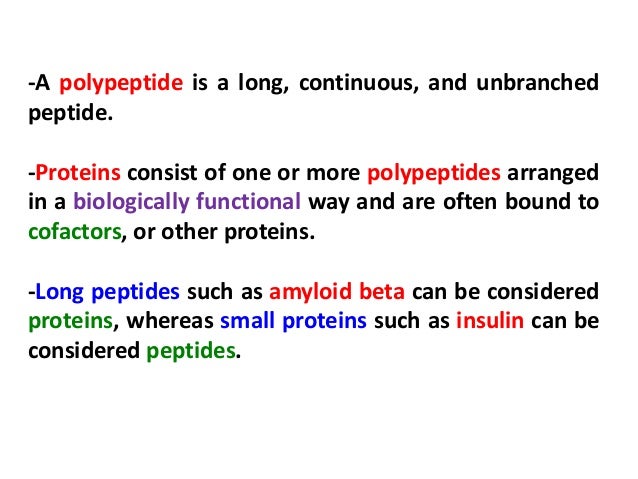 -A polypeptide is a long, continuous, and unbranched peptide.

-Proteins consist of one or more polypeptides arranged in a biologically functional way and are often bound to cofactors, or other proteins.

-Long peptides such as amyloid beta can be considered proteins, whereas small proteins such as insulin can be considered peptides.